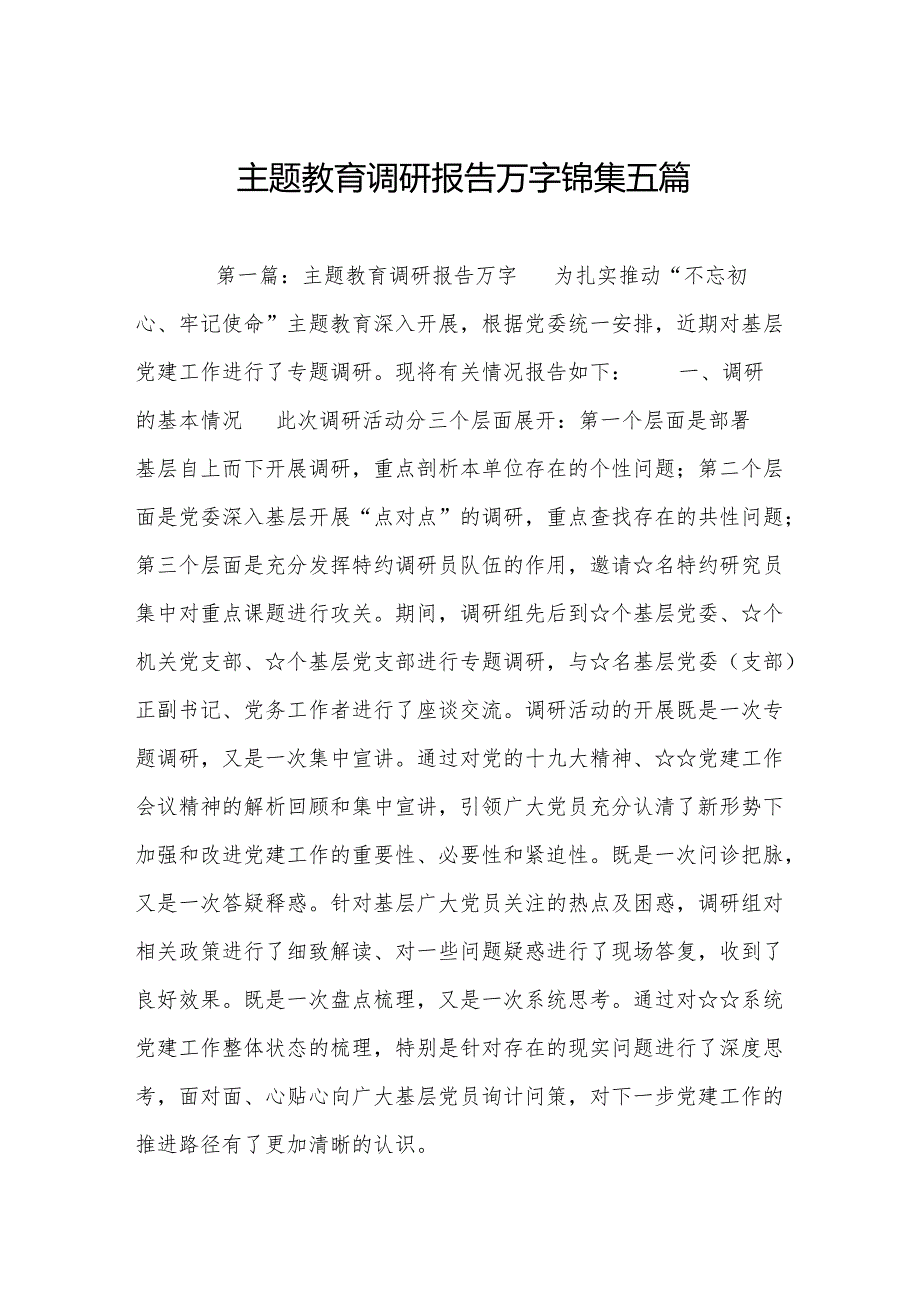 主题教育调研报告万字锦集五篇

第一篇：主题教育调研报告万字　　为扎实推动“不忘初心、牢记使命”主题教育深入开展，根据党委统一安排，近期对基层党建工作进行了专题调研。现将有关情况报告如下：　　一、调研的基本情况　　此次调研活动分三个层面展开：第一个层面是部署基层自上而下开展调研，重点剖析本单位存在的个性问题；第二个层面是党委深入基层开展“点对点”的调研，重点查找存在的共性问题；第三个层面是充分发挥特约调研员队伍的作用，邀请☆名特约研究员集中对重点课题进行攻关。期间，调研组先后到☆个基层党委、☆个机关党支部、☆个基层党支部进行专题调研，与☆名基层党委（支部）正副书记、党务工作者进行了座谈交流。调研活动的开展既是一次专题调研，又是一次集中宣讲。通过对党的十九大精神、☆☆党建工作会议精神的解析回顾和集中宣讲，引领广大党员充分认清了新形势下加强和改进党建工作的重要性、必要性和紧迫性。既是一次问诊把脉，又是一次答疑释惑。针对基层广大党员关注的热点及困惑，调研组对相关政策进行了细致解读、对一些问题疑惑进行了现场答复，收到了良好效果。既是一次盘点梳理，又是一次系统思考。通过对☆☆系统党建工作整体状态的梳理，特别是针对存在的现实问题进行了深度思考，面对面、心贴心向广大基层党员询计问策，对下一步党建工作的推进路径有了更加清晰的认识。